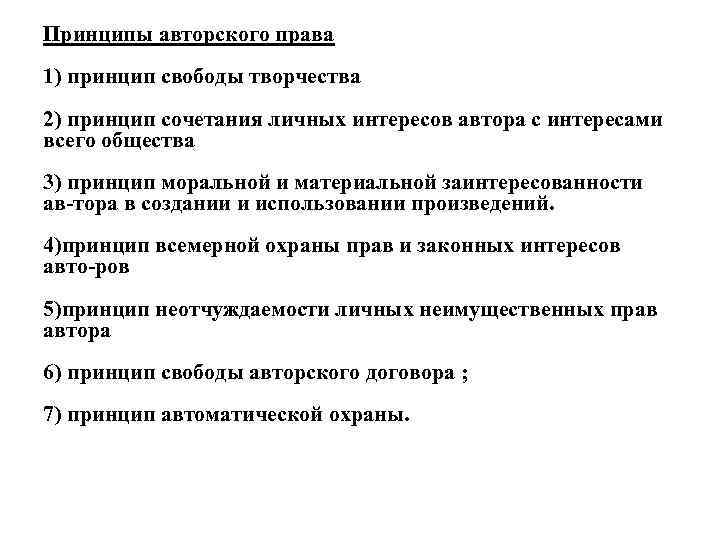 Принципы авторского права

1) принцип свободы творчества

2) принцип сочетания личных интересов автора с интересами всего общества

3) принцип моральной и материальной заинтересованности ав-тора в создании и использовании произведений.

4)принцип всемерной охраны прав и законных интересов авто-ров

5)принцип неотчуждаемости личных неимущественных прав автора

6) принцип свободы авторского договора ;

7) принцип автоматической охраны.